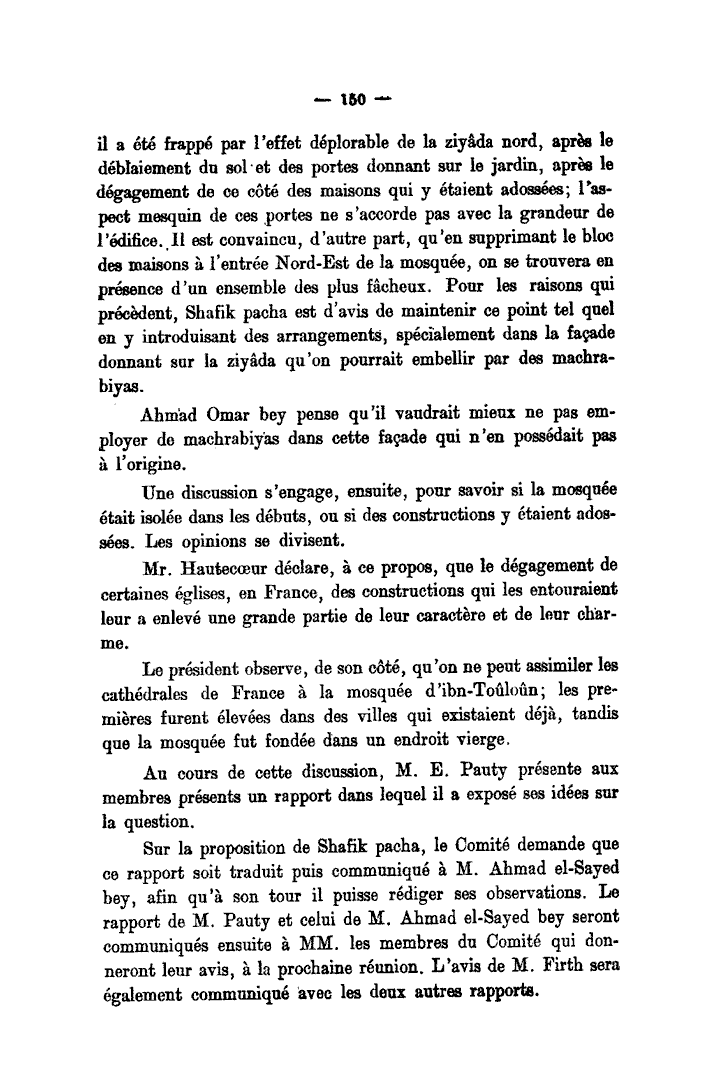 — 150 —

il a été frappé par l'effet déplorable de la ziyâda nord, après le déblaiement du sol et des portes donnant sur le jardin, après le dégagement de ce côté des maisons qui y étaient adossées; l'aspect mesquin de ces portes ne s'accorde pas avec la grandeur de l'édifice. Il est convaincu, d'autre part, qu'en supprimant le bloc des maisons à l'entrée Nord-Est de la mosquée, on se trouvera en présence d'un ensemble des plus fâcheux. Pour les raisons qui précèdent, Shafik pacha est d'avis de maintenir ce point tel quel en y introduisant des arrangements, spécialement dans la façade donnant sur la ziyâda qu'on pourrait embellir par des machrabiyas.

Ahmad Omar bey pense qu'il vaudrait mieux ne pas employer de machrabiyas dans cette façade qui n'en possédait pas à l'origine.

Une discussion s'engage, ensuite, pour savoir si la mosquée était isolée dans les débuts, ou si des constructions y étaient adossées. Les opinions se divisent.

Mr. Hautecœur déclare, à ce propos, que le dégagement de certaines églises, en France, des constructions qui les entouraient leur a enlevé une grande partie de leur caractère et de leur charme.

Le président observe, de son côté, qu'on ne peut assimiler les cathédrales de France à la mosquée d'ibn-Toûloûn; les premières furent élevées dans des villes qui existaient déjà, tandis que la mosquée fut fondée dans un endroit vierge.

Au cours de cette discussion, M. E. Pauty présente aux membres présents un rapport dans lequel il a exposé ses idées sur la question.

Sur la proposition de Shafik pacha, le Comité demande que ce rapport soit traduit puis communiqué à M. Ahmad el-Sayed bey, afin qu'à son tour il puisse rédiger ses observations. Le rapport de M. Pauty et celui de M. Ahmad el-Sayed bey seront communiqués ensuite à MM. les membres du Comité qui donneront leur avis, à la prochaine réunion. L'avis de M. Firth sera également communiqué avec les deux autres rapports.